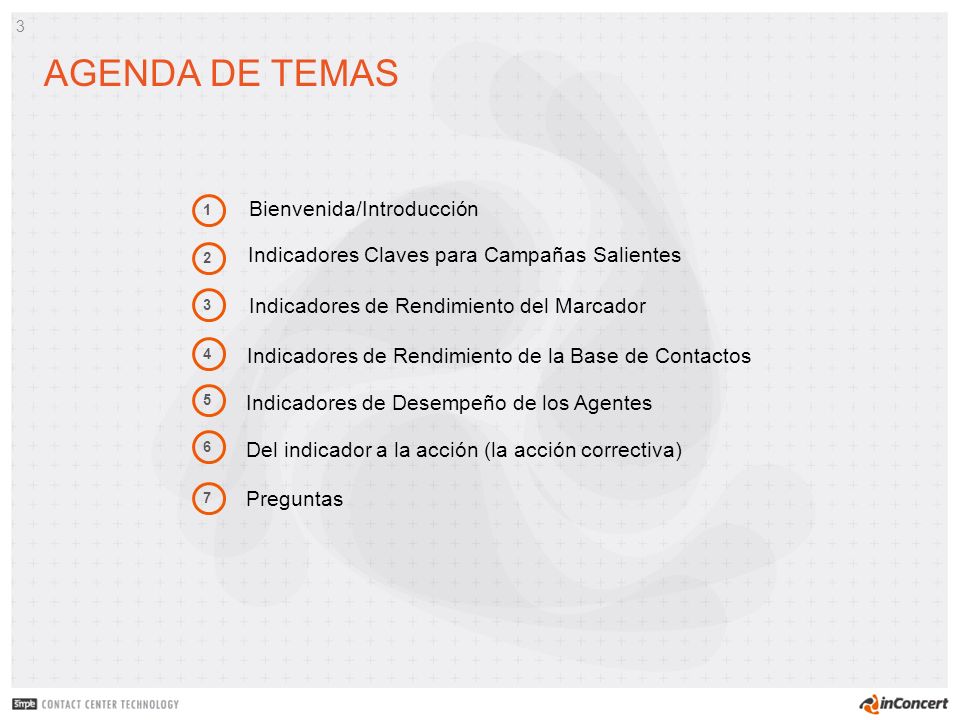 3

AGENDA DE TEMAS

1 Bienvenida/Introducción

2 Indicadores Claves para Campañas Salientes

3 Indicadores de Rendimiento del Marcador

4 Indicadores de Rendimiento de la Base de Contactos

5 Indicadores de Desempeño de los Agentes

6 Del indicador a la acción (la acción correctiva)

7 Preguntas

Simple CONTACT CENTER TECHNOLOGY

inConcert